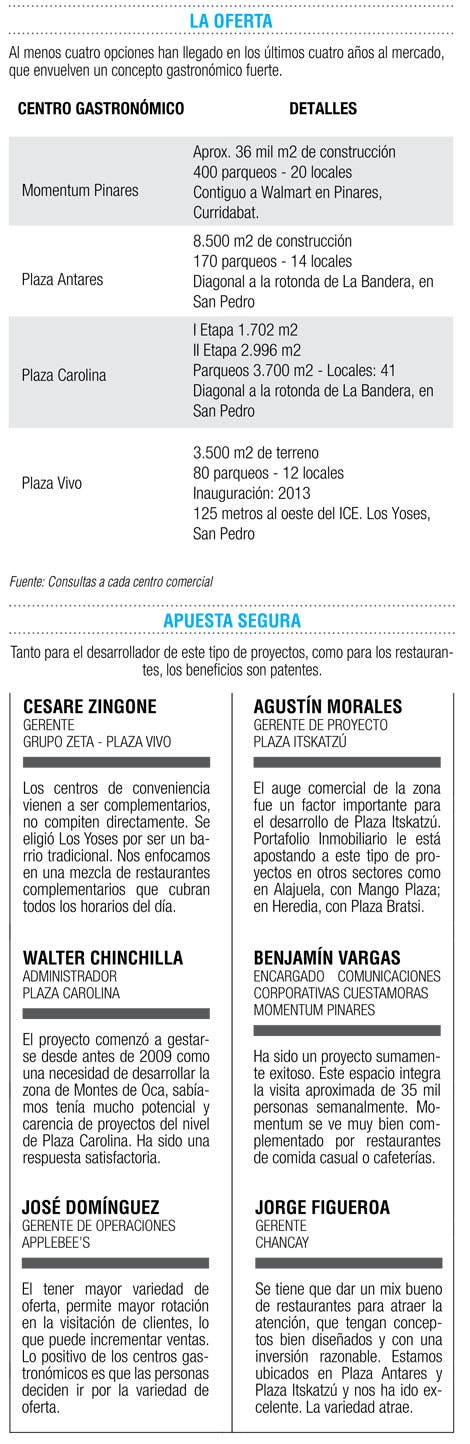 LA OFERTA

Al menos cuatro opciones han llegado en los últimos cuatro años al mercado, que envuelven un concepto gastronómico fuerte.

| CENTRO GASTRONÓMICO | DETALLES |
|---|---|
| Momentum Pinares | Aprox. 36 mil m2 de construcción 400 parqueos - 20 locales Contiguo a Walmart en Pinares, Curridabat. |
| Plaza Antares | 8.500 m2 de construcción 170 parqueos - 14 locales Diagonal a la rotonda de La Bandera, en San Pedro |
| Plaza Carolina | I Etapa 1.702 m2 II Etapa 2.996 m2 Parqueos 3.700 m2 - Locales: 41 Diagonal a la rotonda de La Bandera, en San Pedro |
| Plaza Vivo | 3.500 m2 de terreno 80 parqueos - 12 locales Inauguración: 2013 125 metros al oeste del ICE. Los Yoses, San Pedro |

Fuente: Consultas a cada centro comercial

APUESTA SEGURA

Tanto para el desarrollador de este tipo de proyectos, como para los restaurantes, los beneficios son patentes.

CESARE ZINGONE
GERENTE
GRUPO ZETA - PLAZA VIVO

Los centros de conveniencia vienen a ser complementarios, no compiten directamente. Se eligió Los Yoses por ser un barrio tradicional. Nos enfocamos en una mezcla de restaurantes complementarios que cubran todos los horarios del día.

WALTER CHINCHILLA
ADMINISTRADOR
PLAZA CAROLINA

El proyecto comenzó a gestarse desde antes de 2009 como una necesidad de desarrollar la zona de Montes de Oca, sabíamos tenía mucho potencial y carencia de proyectos del nivel de Plaza Carolina. Ha sido una respuesta satisfactoria.

JOSÉ DOMÍNGUEZ
GERENTE DE OPERACIONES
APPLEBEE'S

El tener mayor variedad de oferta, permite mayor rotación en la visitación de clientes, lo que puede incrementar ventas. Lo positivo de los centros gastronómicos es que las personas deciden ir por la variedad de oferta.

AGUSTÍN MORALES
GERENTE DE PROYECTO
PLAZA ITSKATZÚ

El auge comercial de la zona fue un factor importante para el desarrollo de Plaza Itskatzú. Portafolio Inmobiliario le está apostando a este tipo de proyectos en otros sectores como en Alajuela, con Mango Plaza; en Heredia, con Plaza Bratsi.

BENJAMÍN VARGAS
ENCARGADO COMUNICACIONES CORPORATIVAS CUESTAMORAS
MOMENTUM PINARES

Ha sido un proyecto sumamente exitoso. Este espacio integra la visita aproximada de 35 mil personas semanalmente. Momentum se ve muy bien complementado por restaurantes de comida casual o cafeterías.

JORGE FIGUEROA
GERENTE
CHANCAY

Se tiene que dar un mix bueno de restaurantes para atraer la atención, que tengan conceptos bien diseñados y con una inversión razonable. Estamos ubicados en Plaza Antares y Plaza Itskatzú y nos ha ido excelente. La variedad atrae.